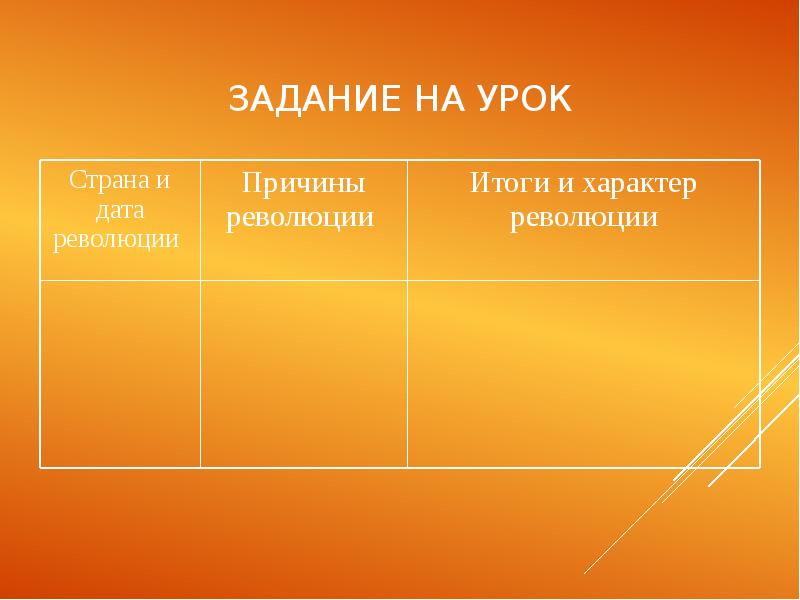 ЗАДАНИЕ НА УРОК

| Страна и дата революции | Причины революции | Итоги и характер революции |
|---|---|---|
| | | |